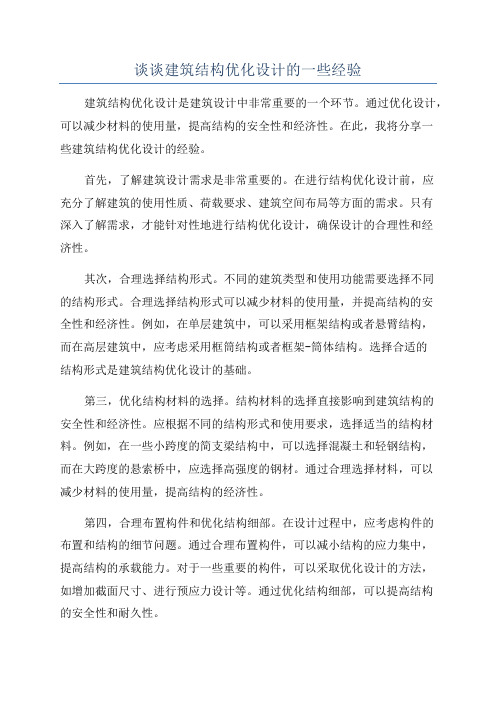 谈谈建筑结构优化设计的一些经验

建筑结构优化设计是建筑设计中非常重要的一个环节。通过优化设计，可以减少材料的使用量，提高结构的安全性和经济性。在此，我将分享一些建筑结构优化设计的经验。

首先，了解建筑设计需求是非常重要的。在进行结构优化设计前，应充分了解建筑的使用性质、荷载要求、建筑空间布局等方面的需求。只有深入了解需求，才能针对性地进行结构优化设计，确保设计的合理性和经济性。

其次，合理选择结构形式。不同的建筑类型和使用功能需要选择不同的结构形式。合理选择结构形式可以减少材料的使用量，并提高结构的安全性和经济性。例如，在单层建筑中，可以采用框架结构或者悬臂结构，而在高层建筑中，应考虑采用框筒结构或者框架-筒体结构。选择合适的结构形式是建筑结构优化设计的基础。

第三，优化结构材料的选择。结构材料的选择直接影响到建筑结构的安全性和经济性。应根据不同的结构形式和使用要求，选择适当的结构材料。例如，在一些小跨度的简支梁结构中，可以选择混凝土和轻钢结构，而在大跨度的悬索桥中，应选择高强度的钢材。通过合理选择材料，可以减少材料的使用量，提高结构的经济性。

第四，合理布置构件和优化结构细部。在设计过程中，应考虑构件的布置和结构的细节问题。通过合理布置构件，可以减小结构的应力集中，提高结构的承载能力。对于一些重要的构件，可以采取优化设计的方法，如增加截面尺寸、进行预应力设计等。通过优化结构细部，可以提高结构的安全性和耐久性。